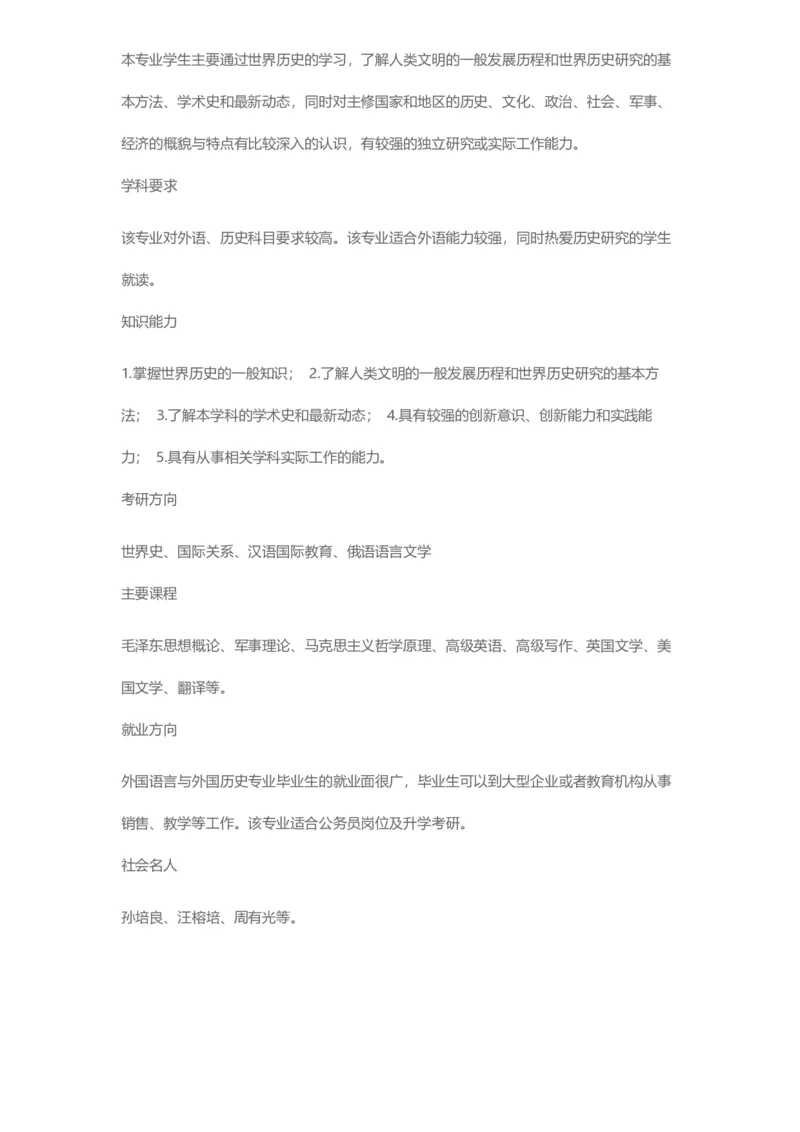 本专业学生主要通过世界历史的学习，了解人类文明的一般发展历程和世界历史研究的基本方法、学术史和最新动态，同时对主修国家和地区的历史、文化、政治、社会、军事、经济的概貌与特点有比较深入的认识，有较强的独立研究或实际工作能力。

学科要求

该专业对外语、历史科目要求较高。该专业适合外语能力较强，同时热爱历史研究的学生就读。

知识能力

1.掌握世界历史的一般知识； 2.了解人类文明的一般发展历程和世界历史研究的基本方法； 3.了解本学科的学术史和最新动态； 4.具有较强的创新意识、创新能力和实践能力； 5.具有从事相关学科实际工作的能力。

考研方向

世界史、国际关系、汉语国际教育、俄语语言文学

主要课程

毛泽东思想概论、军事理论、马克思主义哲学原理、高级英语、高级写作、英国文学、美国文学、翻译等。

就业方向

外国语言与外国历史专业毕业生的就业面很广，毕业生可以到大型企业或者教育机构从事销售、教学等工作。该专业适合公务员岗位及升学考研。

社会名人

孙培良、汪榕培、周有光等。